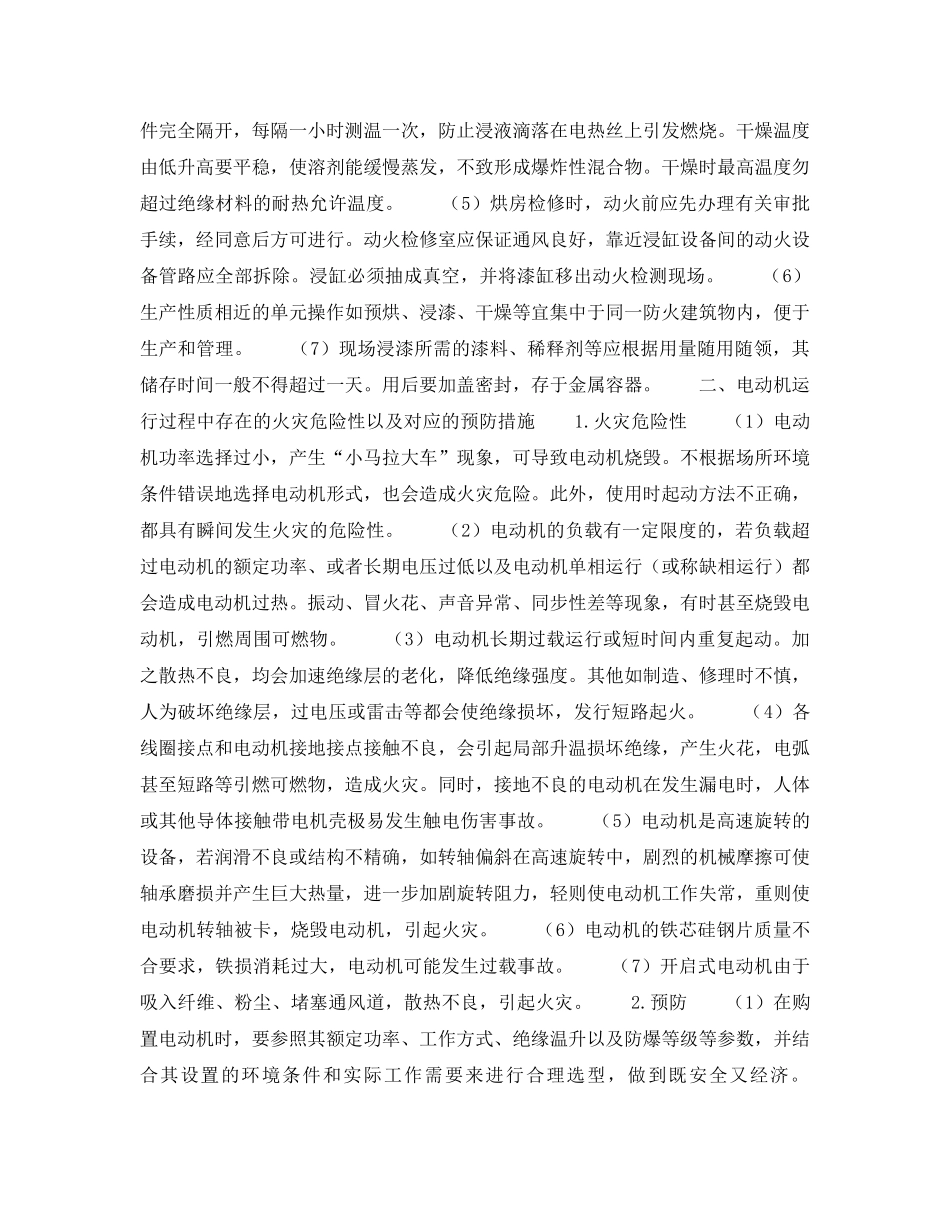 件完全隔开，每隔一小时测温一次，防止浸液滴落在电热丝上引发燃烧。干燥温度由低升高要平稳，使溶剂能缓慢蒸发，不致形成爆炸性混合物。干燥时最高温度勿超过绝缘材料的耐热允许温度。　　（5）烘房检修时，动火前应先办理有关审批手续，经同意后方可进行。动火检修室应保证通风良好，靠近浸缸设备间的动火设备管路应全部拆除。浸缸必须抽成真空，并将漆缸移出动火检测现场。　　（6）生产性质相近的单元操作如预烘、浸漆、干燥等宜集中于同一防火建筑物内，便于生产和管理。　　（7）现场浸漆所需的漆料、稀释剂等应根据用量随用随领，其储存时间一般不得超过一天。用后要加盖密封，存于金属容器。　　二、电动机运行过程中存在的火灾危险性以及对应的预防措施　　1.火灾危险性　　（1）电动机功率选择过小，产生“小马拉大车”现象，可导致电动机烧毁。不根据场所环境条件错误地选择电动机形式，也会造成火灾危险。此外，使用时起动方法不正确，都具有瞬间发生火灾的危险性。　　（2）电动机的负载有一定限度的，若负载超过电动机的额定功率、或者长期电压过低以及电动机单相运行（或称缺相运行）都会造成电动机过热。振动、冒火花、声音异常、同步性差等现象，有时甚至烧毁电动机，引燃周围可燃物。　　（3）电动机长期过载运行或短时间内重复起动。加之散热不良，均会加速绝缘层的老化，降低绝缘强度。其他如制造、修理时不慎，人为破坏绝缘层，过电压或雷击等都会使绝缘损坏，发行短路起火。　　（4）各线圈接点和电动机接地接点接触不良，会引起局部升温损坏绝缘，产生火花，电弧甚至短路等引燃可燃物，造成火灾。同时，接地不良的电动机在发生漏电时，人体或其他导体接触带电机壳极易发生触电伤害事故。　　（5）电动机是高速旋转的设备，若润滑不良或结构不精确，如转轴偏斜在高速旋转中，剧烈的机械摩擦可使轴承磨损并产生巨大热量，进一步加剧旋转阻力，轻则使电动机工作失常，重则使电动机转轴被卡，烧毁电动机，引起火灾。　　（6）电动机的铁芯硅钢片质量不合要求，铁损消耗过大，电动机可能发生过载事故。　　（7）开启式电动机由于吸入纤维、粉尘、堵塞通风道，散热不良，引起火灾。　　2.预防　　（1）在购置电动机时，要参照其额定功率、工作方式、绝缘温升以及防爆等级等参数，并结合其设置的环境条件和实际工作需要来进行合理选型，做到既安全又经济。